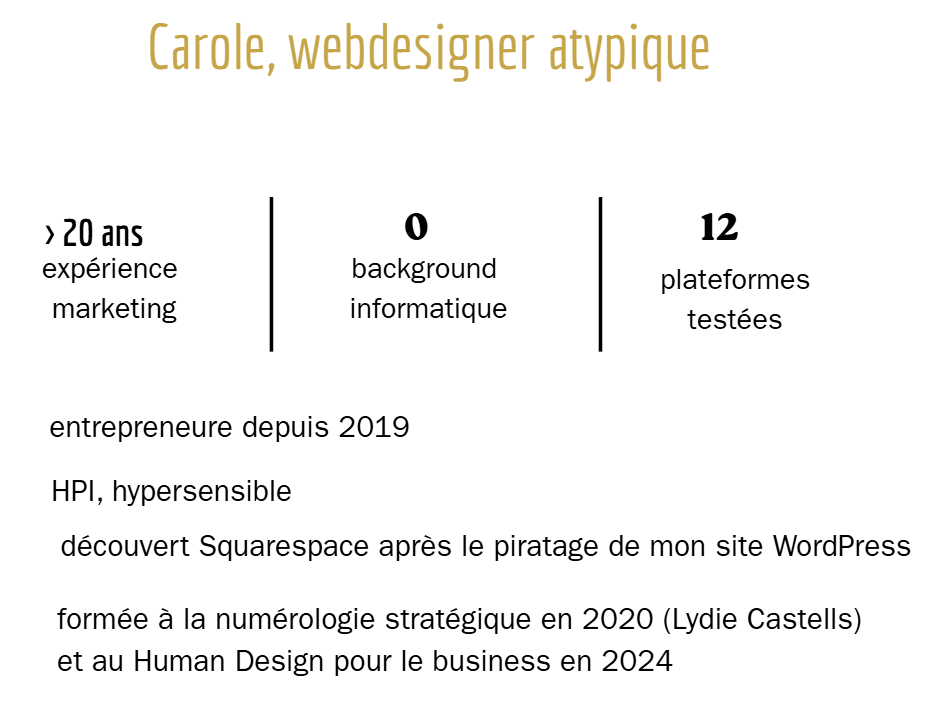 Carole, webdesigner atypique

› 20 ans
expérience marketing

0
background informatique

12
plateformes testées

entrepreneure depuis 2019

HPI, hypersensible

découvert Squarespace après le piratage de mon site WordPress

formée à la numérologie stratégique en 2020 (Lydie Castells) et au Human Design pour le business en 2024